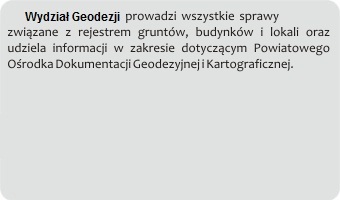 Wydział Geodezji prowadzi wszystkie sprawy związane z rejestrem gruntów, budynków i lokali oraz udziela informacji w zakresie dotyczącym Powiatowego Ośrodka Dokumentacji Geodezyjnej i Kartograficznej.